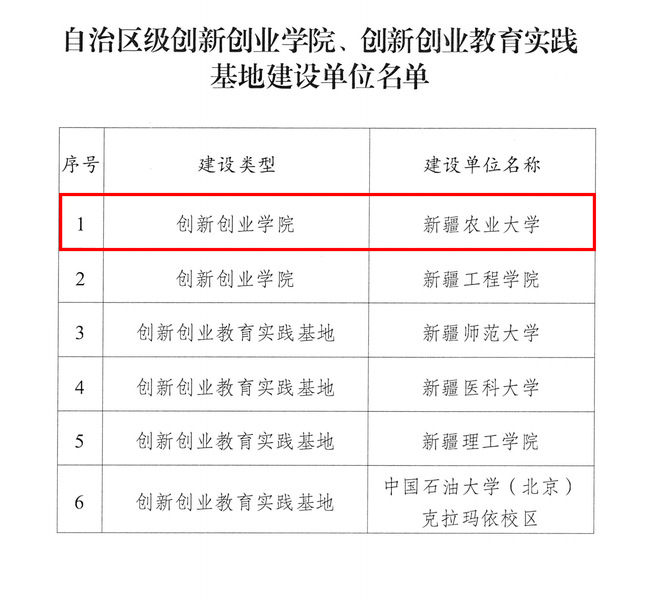 自治区级创新创业学院、创新创业教育实践基地建设单位名单

| 序号 | 建设类型 | 建设单位名称 |
|---|---|---|
| 1 | 创新创业学院 | 新疆农业大学 |
| 2 | 创新创业学院 | 新疆工程学院 |
| 3 | 创新创业教育实践基地 | 新疆师范大学 |
| 4 | 创新创业教育实践基地 | 新疆医科大学 |
| 5 | 创新创业教育实践基地 | 新疆理工学院 |
| 6 | 创新创业教育实践基地 | 中国石油大学（北京）克拉玛依校区 |